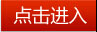 点击进入